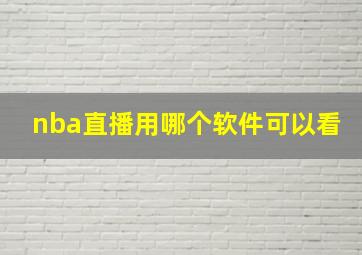 nba直播用哪个软件可以看